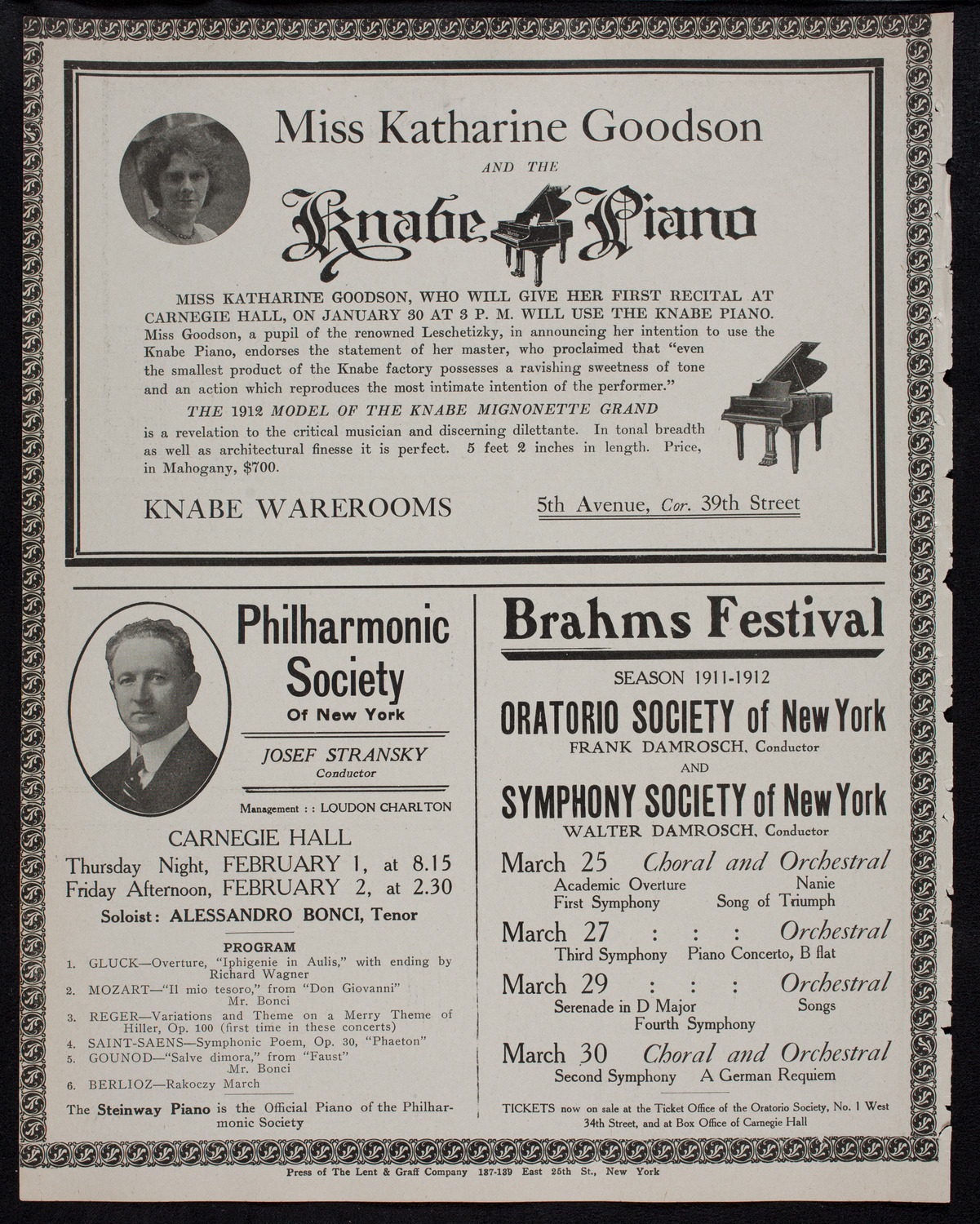 Miss Katharine Goodson

AND THE

Knabe Piano

MISS KATHARINE GOODSON, WHO WILL GIVE HER FIRST RECITAL AT CARNEGIE HALL, ON JANUARY 30 AT 3 P. M. WILL USE THE KNABE PIANO. Miss Goodson, a pupil of the renowned Leschetizky, in announcing her intention to use the Knabe Piano, endorses the statement of her master, who proclaimed that "even the smallest product of the Knabe factory possesses a ravishing sweetness of tone and an action which reproduces the most intimate intention of the performer."

THE 1912 MODEL OF THE KNABE MIGNONETTE GRAND is a revelation to the critical musician and discerning dilettante. In tonal breadth as well as architectural finesse it is perfect. 5 feet 2 inches in length. Price, in Mahogany, $700.

KNABE WAREROOMS

5th Avenue, Cor. 39th Street

Philharmonic Society Of New York

JOSEF STRANSKY
Conductor

Management : : LOUDON CHARLTON

CARNEGIE HALL
Thursday Night, FEBRUARY 1, at 8.15
Friday Afternoon, FEBRUARY 2, at 2.30

Soloist: ALESSANDRO BONCI, Tenor

PROGRAM
1. GLUCK—Overture, "Iphigenie in Aulis," with ending by Richard Wagner
2. MOZART—"Il mio tesoro," from "Don Giovanni" Mr. Bonci
3. REGER—Variations and Theme on a Merry Theme of Hiller, Op. 100 (first time in these concerts)
4. SAINT-SAENS—Symphonic Poem, Op. 30, "Phaeton"
5. GOUNOD—"Salve dimora," from "Faust" Mr. Bonci
6. BERLIOZ—Rakoczy March

The Steinway Piano is the Official Piano of the Philharmonic Society

Brahms Festival

SEASON 1911-1912

ORATORIO SOCIETY of New York
FRANK DAMROSCH, Conductor
AND
SYMPHONY SOCIETY of New York
WALTER DAMROSCH, Conductor

March 25 Choral and Orchestral
Academic Overture Nanie
First Symphony Song of Triumph

March 27 : : : Orchestral
Third Symphony Piano Concerto, B flat

March 29 : : : Orchestral
Serenade in D Major Songs
Fourth Symphony

March 30 Choral and Orchestral
Second Symphony A German Requiem

TICKETS now on sale at the Ticket Office of the Oratorio Society, No. 1 West 34th Street, and at Box Office of Carnegie Hall

Press of The Lent & Graff Company 137-139 East 25th St., New York